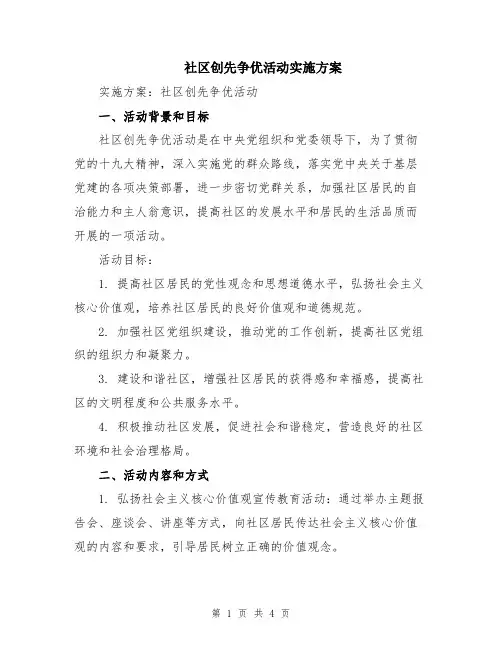 社区创先争优活动实施方案

实施方案：社区创先争优活动

一、活动背景和目标

社区创先争优活动是在中央党组织和党委领导下，为了贯彻党的十九大精神，深入实施党的群众路线，落实党中央关于基层党建的各项决策部署，进一步密切党群关系，加强社区居民的自治能力和主人翁意识，提高社区的发展水平和居民的生活品质而开展的一项活动。

活动目标：

1. 提高社区居民的党性观念和思想道德水平，弘扬社会主义核心价值观，培养社区居民的良好价值观和道德规范。

2. 加强社区党组织建设，推动党的工作创新，提高社区党组织的组织力和凝聚力。

3. 建设和谐社区，增强社区居民的获得感和幸福感，提高社区的文明程度和公共服务水平。

4. 积极推动社区发展，促进社会和谐稳定，营造良好的社区环境和社会治理格局。

二、活动内容和方式

1. 弘扬社会主义核心价值观宣传教育活动：通过举办主题报告会、座谈会、讲座等方式，向社区居民传达社会主义核心价值观的内容和要求，引导居民树立正确的价值观念。

第 1 页 共 4 页